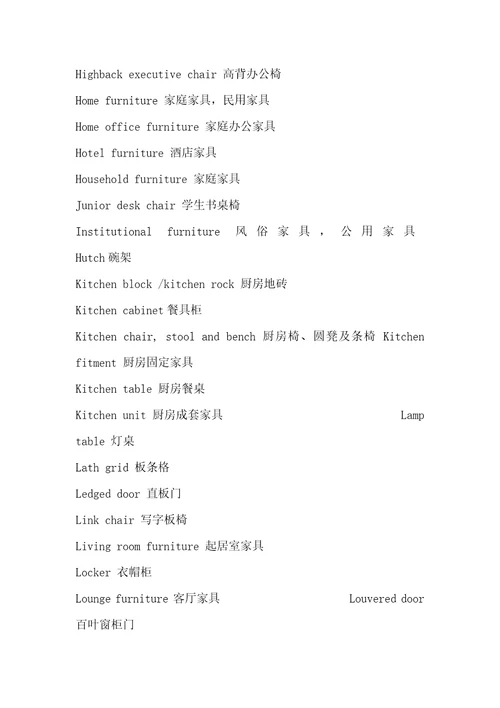 Highback executive chair 高背办公椅

Home furniture 家庭家具，民用家具

Home office furniture 家庭办公家具

Hotel furniture 酒店家具

Household furniture 家庭家具

Junior desk chair 学生书桌椅

Institutional furniture 风俗家具，公用家具

Hutch 碗架

Kitchen block /kitchen rock 厨房地砖

Kitchen cabinet 餐具柜

Kitchen chair, stool and bench 厨房椅、圆凳及条椅 Kitchen fitment 厨房固定家具

Kitchen table 厨房餐桌

Kitchen unit 厨房成套家具 Lamp table 灯桌

Lath grid 板条格

Ledged door 直板门

Link chair 写字板椅

Living room furniture 起居室家具

Locker 衣帽柜

Lounge furniture 客厅家具 Louvered door 百叶窗柜门